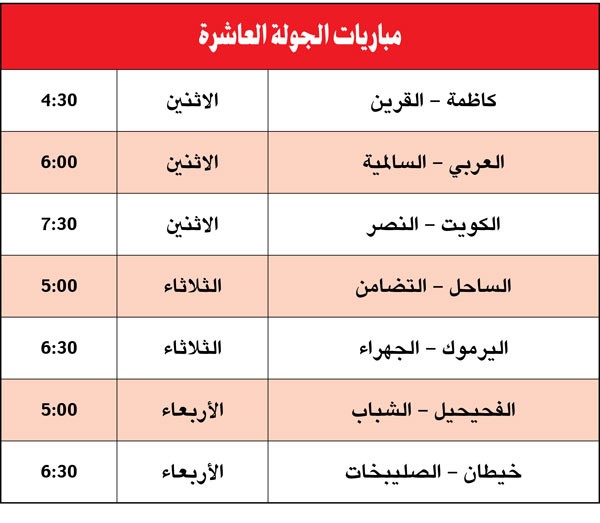 مباريات الجولة العاشرة

| | | |
|---|---|---|
| كاظمة – القرين | الاثنين | 4:30 |
| العربي – السالمية | الاثنين | 6:00 |
| الكويت – النصر | الاثنين | 7:30 |
| الساحل – التضامن | الثلاثاء | 5:00 |
| اليرموك – الجهراء | الثلاثاء | 6:30 |
| الفحيحيل – الشباب | الأربعاء | 5:00 |
| خيطان – الصليبخات | الأربعاء | 6:30 |